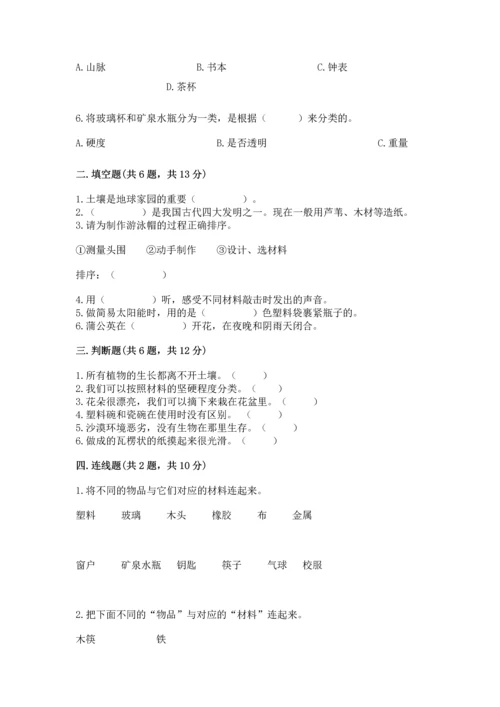 A. 山脉　　B. 书本　　C. 钟表

D. 茶杯

6. 将玻璃杯和矿泉水瓶分为一类，是根据（　　）来分类的。

A. 硬度　　B. 是否透明　　C. 重量

二. 填空题(共 6 题，共 13 分)

1. 土壤是地球家园的重要（　　）。
2.（　　）是我国古代四大发明之一。现在一般用芦苇、木材等造纸。
3. 请为制作游泳帽的过程正确排序。

①测量头围　②动手制作　③设计、选材料

排序：（　　）

4. 用（　　）听，感受不同材料敲击时发出的声音。
5. 做简易太阳能时，用的是（　　）色塑料袋裹紧瓶子的。
6. 蒲公英在（　　）开花，在夜晚和阴雨天闭合。

三. 判断题(共 6 题，共 12 分)

1. 所有植物的生长都离不开土壤。（　）
2. 我们可以按照材料的坚硬程度分类。（　）
3. 花朵很漂亮，我们可以摘下来栽在花盆里。（　）
4. 塑料碗和瓷碗在使用时没有区别。（　）
5. 沙漠环境恶劣，没有生物在那里生存。（　）
6. 做成的瓦楞状的纸摸起来很光滑。（　）

四. 连线题(共 2 题，共 10 分)

1. 将不同的物品与它们对应的材料连起来。

塑料　玻璃　木头　橡胶　布　金属

窗户　矿泉水瓶　钥匙　筷子　气球　校服

2. 把下面不同的“物品”与对应的“材料”连起来。

木筷　铁